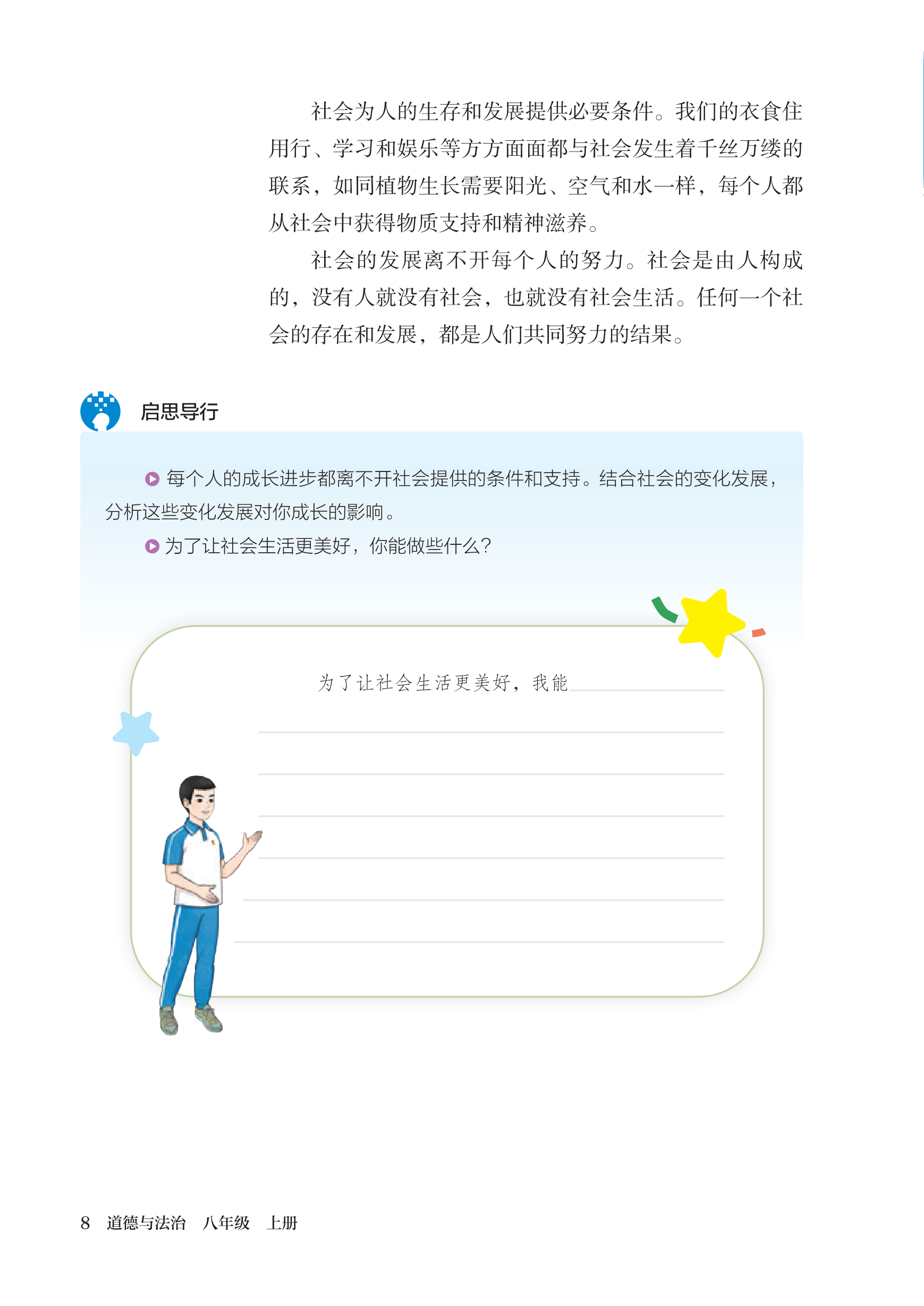 社会为人的生存和发展提供必要条件。我们的衣食住用行、学习和娱乐等方方面面都与社会发生着千丝万缕的联系，如同植物生长需要阳光、空气和水一样，每个人都从社会中获得物质支持和精神滋养。

社会的发展离不开每个人的努力。社会是由人构成的，没有人就没有社会，也就没有社会生活。任何一个社会的存在和发展，都是人们共同努力的结果。

启思导行

每个人的成长进步都离不开社会提供的条件和支持。结合社会的变化发展，分析这些变化发展对你成长的影响。

为了让社会生活更美好，你能做些什么？

为了让社会生活更美好，我能

8 道德与法治 八年级 上册